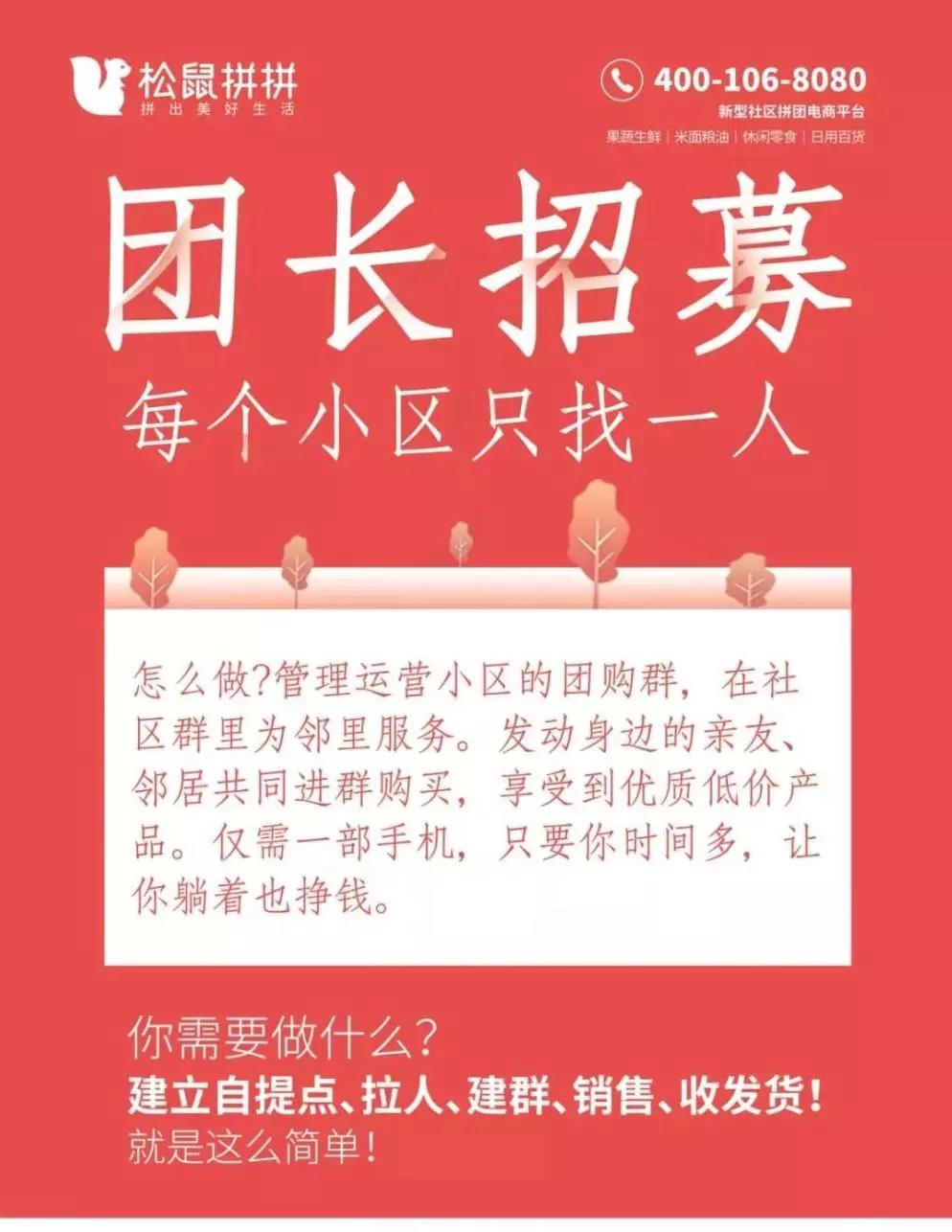 松鼠拼拼
拼出美好生活

400-106-8080
新型社区拼团电商平台
果蔬生鲜 | 米面粮油 | 休闲零食 | 日用百货

团长招募
每个小区只找一人

怎么做?管理运营小区的团购群，在社区群里为邻里服务。发动身边的亲友、邻居共同进群购买，享受到优质低价产品。仅需一部手机，只要你时间多，让你躺着也挣钱。

你需要做什么?
建立自提点、拉人、建群、销售、收发货!
就是这么简单!